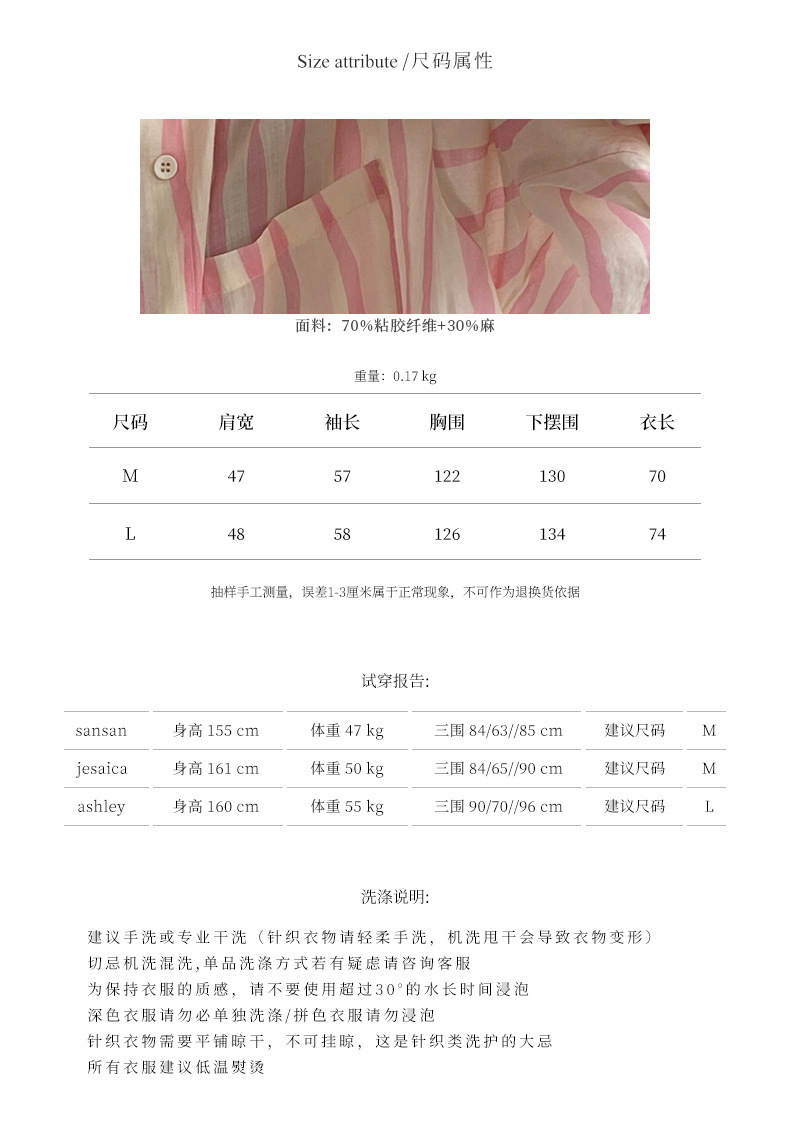 Size attribute /尺码属性

面料：70%粘胶纤维+30%麻

重量：0.17 kg

| 尺码 | 肩宽 | 袖长 | 胸围 | 下摆围 | 衣长 |
|---|---|---|---|---|---|
| M | 47 | 57 | 122 | 130 | 70 |
| L | 48 | 58 | 126 | 134 | 74 |

抽样手工测量，误差1-3厘米属于正常现象，不可作为退换货依据

试穿报告:

| sansan | 身高 155 cm | 体重 47 kg | 三围 84/63//85 cm | 建议尺码 | M |
|---|---|---|---|---|---|
| jesaica | 身高 161 cm | 体重 50 kg | 三围 84/65//90 cm | 建议尺码 | M |
| ashley | 身高 160 cm | 体重 55 kg | 三围 90/70//96 cm | 建议尺码 | L |

洗涤说明:

建议手洗或专业干洗（针织衣物请轻柔手洗，机洗甩干会导致衣物变形）
切忌机洗混洗,单品洗涤方式若有疑虑请咨询客服
为保持衣服的质感，请不要使用超过30°的水长时间浸泡
深色衣服请勿必单独洗涤/拼色衣服请勿浸泡
针织衣物需要平铺晾干，不可挂晾，这是针织类洗护的大忌
所有衣服建议低温熨烫